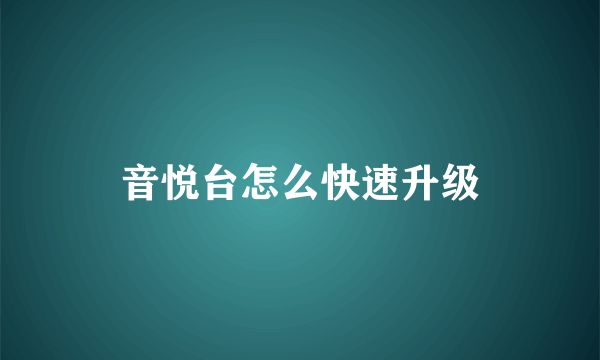 音悦台怎么快速升级